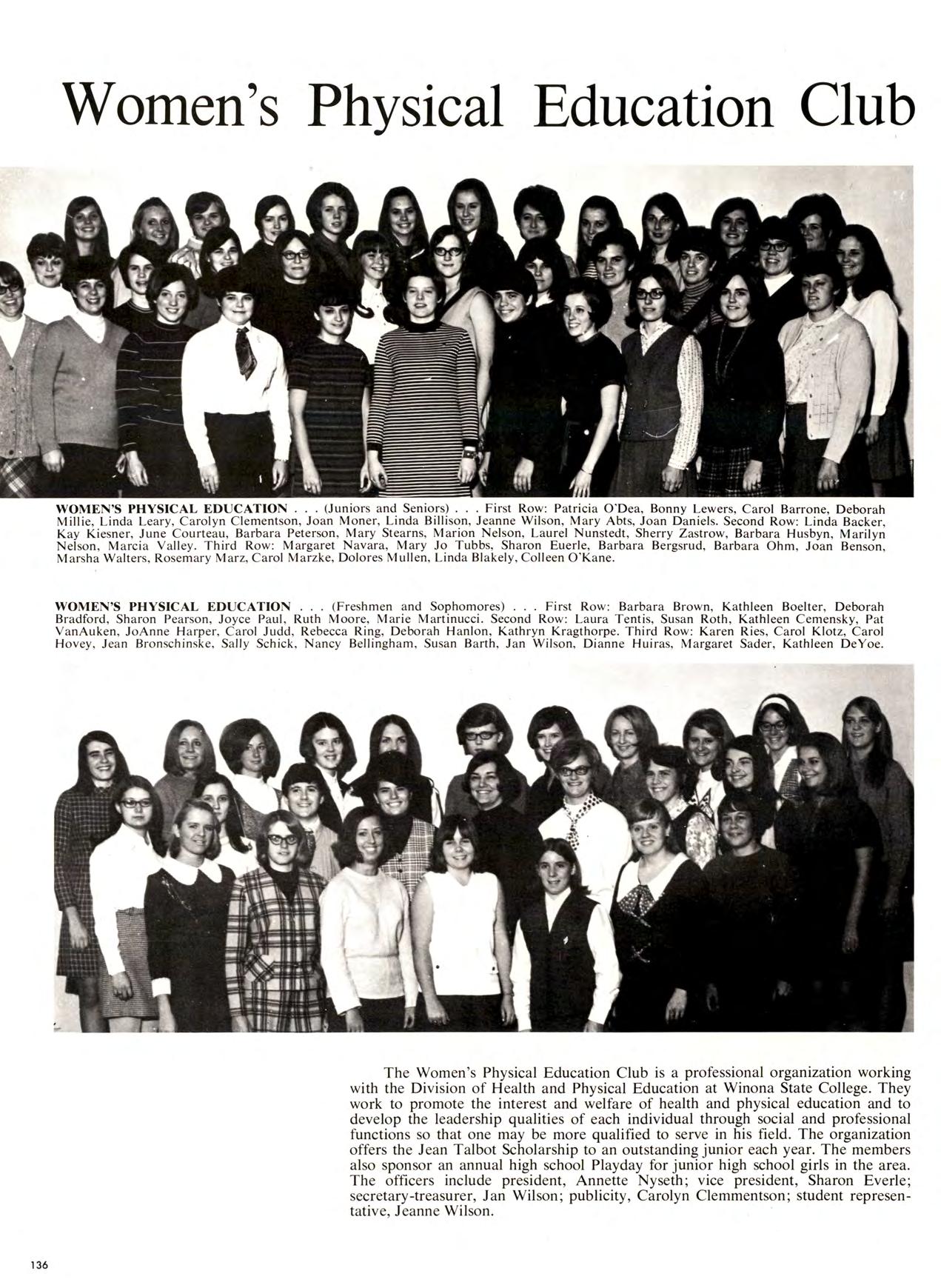 Women's Physical Education Club

WOMEN'S PHYSICAL EDUCATION . . . (Juniors and Seniors) . . . First Row: Patricia O'Dea, Bonny Lewers, Carol Barrone, Deborah Millie, Linda Leary, Carolyn Clementson, Joan Moner, Linda Billison, Jeanne Wilson, Mary Abts, Joan Daniels. Second Row: Linda Backer, Kay Kiesner, June Courteau, Barbara Peterson, Mary Stearns, Marion Nelson, Laurel Nunstedt, Sherry Zastrow, Barbara Husbyn, Marilyn Nelson, Marcia Valley. Third Row: Margaret Navara, Mary Jo Tubbs, Sharon Euerle, Barbara Bergsrud, Barbara Ohm, Joan Benson, Marsha Walters, Rosemary Marz, Carol Marzke, Dolores Mullen, Linda Blakely, Colleen O'Kane.

WOMEN'S PHYSICAL EDUCATION . . . (Freshmen and Sophomores) . . . First Row: Barbara Brown, Kathleen Boelter, Deborah Bradford, Sharon Pearson, Joyce Paul, Ruth Moore, Marie Martinucci. Second Row: Laura Tentis, Susan Roth, Kathleen Cemensky, Pat VanAuken, JoAnne Harper, Carol Judd, Rebecca Ring, Deborah Hanlon, Kathryn Kragthorpe. Third Row: Karen Ries, Carol Klotz, Carol Hovey, Jean Bronschinske, Sally Schick, Nancy Bellingham, Susan Barth, Jan Wilson, Dianne Huiras, Margaret Sader, Kathleen DeYoe.

The Women's Physical Education Club is a professional organization working with the Division of Health and Physical Education at Winona State College. They work to promote the interest and welfare of health and physical education and to develop the leadership qualities of each individual through social and professional functions so that one may be more qualified to serve in his field. The organization offers the Jean Talbot Scholarship to an outstanding junior each year. The members also sponsor an annual high school Playday for junior high school girls in the area. The officers include president, Annette Nyseth; vice president, Sharon Everle; secretary-treasurer, Jan Wilson; publicity, Carolyn Clemmentson; student representative, Jeanne Wilson.

136